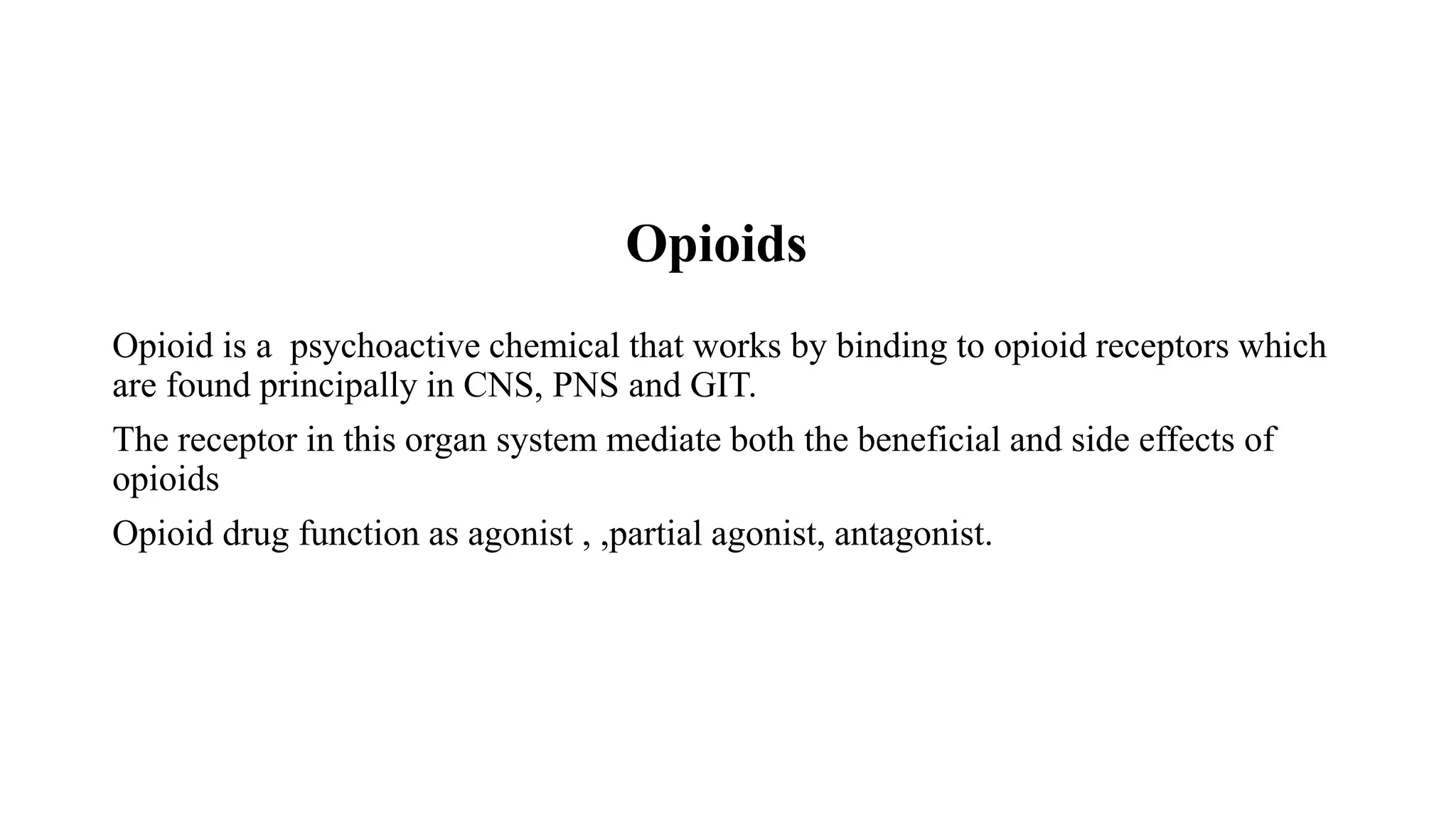 Opioids

Opioid is a psychoactive chemical that works by binding to opioid receptors which are found principally in CNS, PNS and GIT.

The receptor in this organ system mediate both the beneficial and side effects of opioids

Opioid drug function as agonist , ,partial agonist, antagonist.